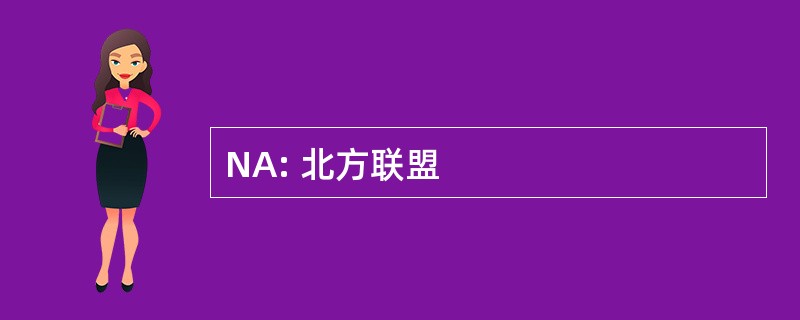 NA: 北方联盟